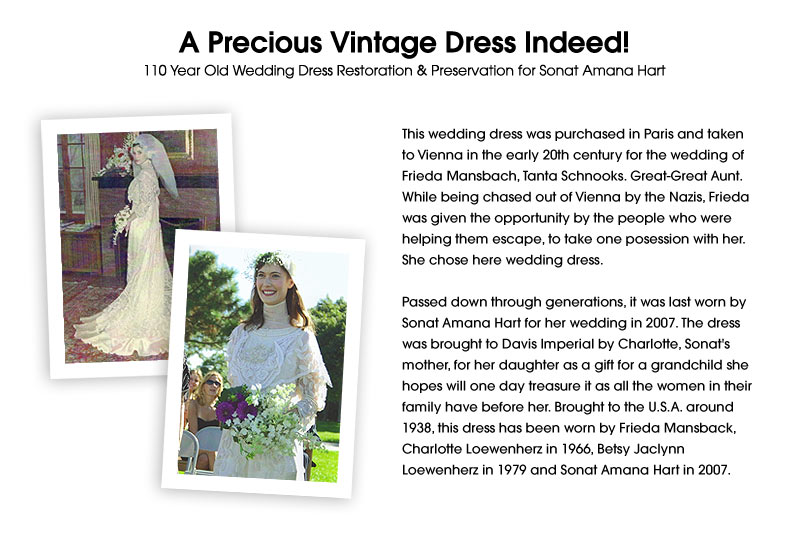 A Precious Vintage Dress Indeed!
110 Year Old Wedding Dress Restoration & Preservation for Sonat Amana Hart

This wedding dress was purchased in Paris and taken to Vienna in the early 20th century for the wedding of Frieda Mansbach, Tanta Schnooks. Great-Great Aunt. While being chased out of Vienna by the Nazis, Frieda was given the opportunity by the people who were helping them escape, to take one posession with her. She chose here wedding dress.

Passed down through generations, it was last worn by Sonat Amana Hart for her wedding in 2007. The dress was brought to Davis Imperial by Charlotte, Sonat's mother, for her daughter as a gift for a grandchild she hopes will one day treasure it as all the women in their family have before her. Brought to the U.S.A. around 1938, this dress has been worn by Frieda Mansback, Charlotte Loewenherz in 1966, Betsy Jaclynn Loewenherz in 1979 and Sonat Amana Hart in 2007.